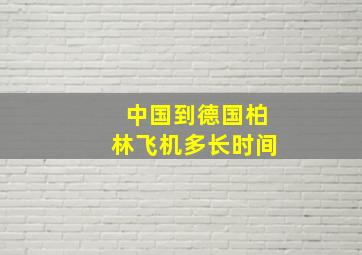 中国到德国柏林飞机多长时间